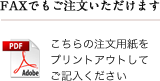 FAXでもご注文いただけます

PDF
Adobe

こちらの注文用紙をプリントアウトしてご記入ください